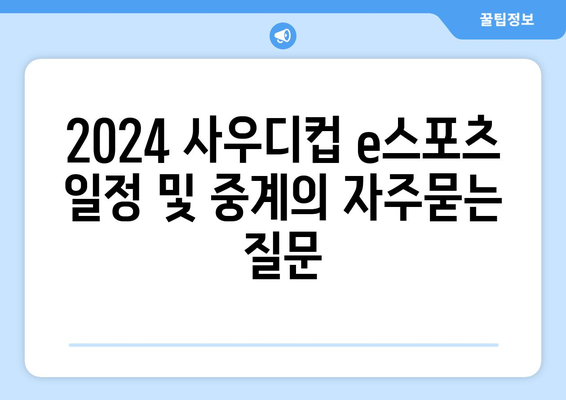 꿀팁정보

2024 사우디컵 e스포츠 일정 및 중계의 자주묻는 질문